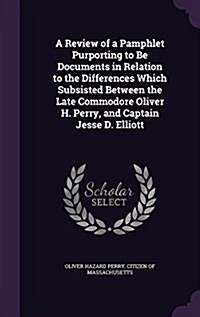 A Review of a Pamphlet Purporting to Be Documents in Relation to the Differences Which Subsisted Between the Late Commodore Oliver H. Perry, and Captain Jesse D. Elliott

Scholar
SELECT

OLIVER HAZARD PERRY, CITIZEN OF MASSACHUSETTS